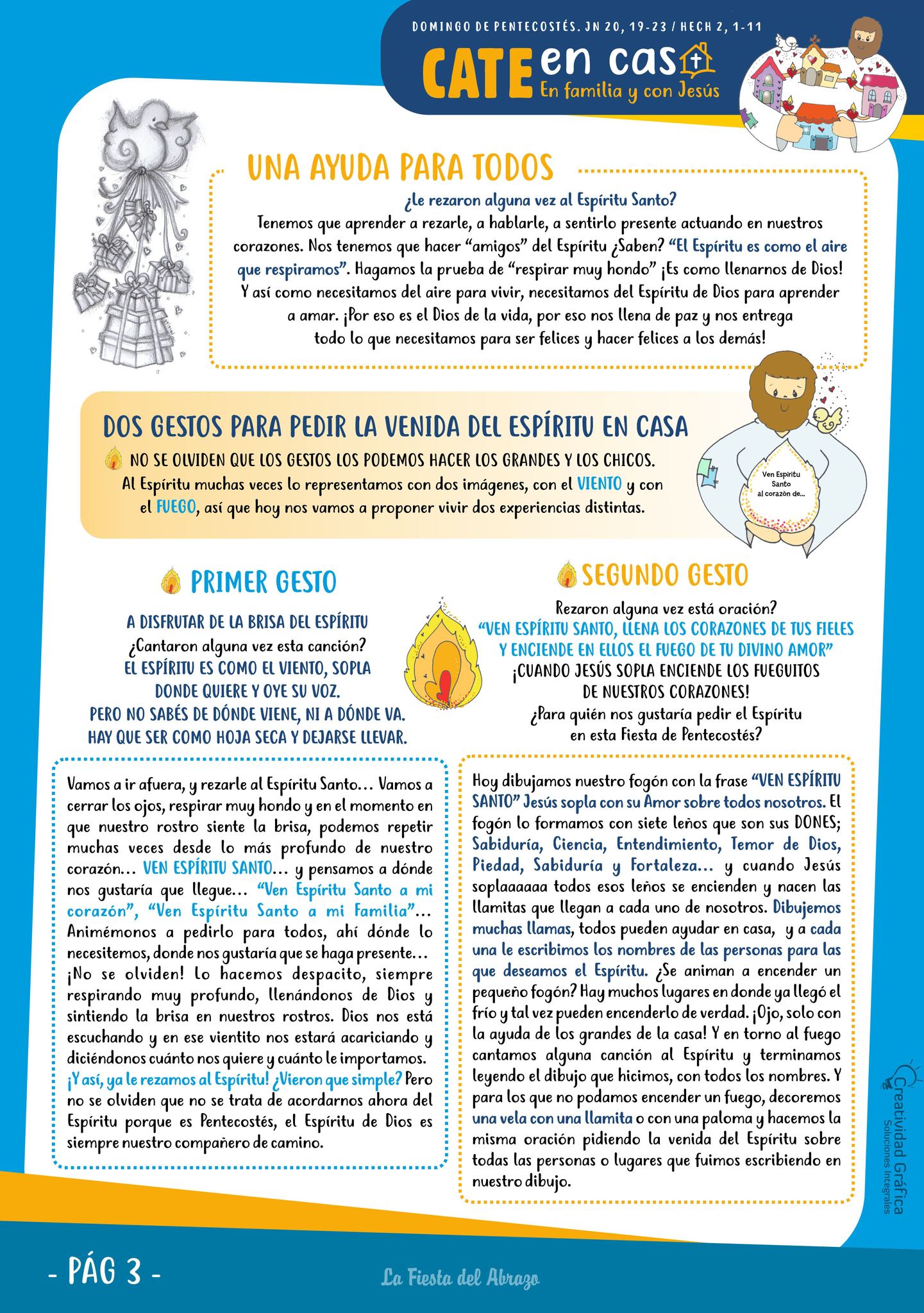 DOMINGO DE PENTECOSTÉS. JN 20, 19-23 / HECH 2, 1-11

CATE en casa
En familia y con Jesús

UNA AYUDA PARA TODOS

¿Le rezaron alguna vez al Espíritu Santo?
Tenemos que aprender a rezarle, a hablarle, a sentirlo presente actuando en nuestros corazones. Nos tenemos que hacer "amigos" del Espíritu ¿Saben? "El Espíritu es como el aire que respiramos". Hagamos la prueba de "respirar muy hondo" ¡Es como llenarnos de Dios! Y así como necesitamos del aire para vivir, necesitamos del Espíritu de Dios para aprender a amar. ¡Por eso es el Dios de la vida, por eso nos llena de paz y nos entrega todo lo que necesitamos para ser felices y hacer felices a los demás!

DOS GESTOS PARA PEDIR LA VENIDA DEL ESPÍRITU EN CASA

NO SE OLVIDEN QUE LOS GESTOS LOS PODEMOS HACER LOS GRANDES Y LOS CHICOS.
Al Espíritu muchas veces lo representamos con dos imágenes, con el VIENTO y con el FUEGO, así que hoy nos vamos a proponer vivir dos experiencias distintas.

Ven Espíritu Santo al corazón de...

PRIMER GESTO

A DISFRUTAR DE LA BRISA DEL ESPÍRITU
¿Cantaron alguna vez esta canción?
EL ESPÍRITU ES COMO EL VIENTO, SOPLA DONDE QUIERE Y OYE SU VOZ.
PERO NO SABÉS DE DÓNDE VIENE, NI A DÓNDE VA.
HAY QUE SER COMO HOJA SECA Y DEJARSE LLEVAR.

Vamos a ir afuera, y rezarle al Espíritu Santo… Vamos a cerrar los ojos, respirar muy hondo y en el momento en que nuestro rostro siente la brisa, podemos repetir muchas veces desde lo más profundo de nuestro corazón… VEN ESPÍRITU SANTO… y pensamos a dónde nos gustaría que llegue… "Ven Espíritu Santo a mi corazón", "Ven Espíritu Santo a mi Familia"… Animémonos a pedirlo para todos, ahí dónde lo necesitemos, donde nos gustaría que se haga presente… ¡No se olviden! Lo hacemos despacito, siempre respirando muy profundo, llenándonos de Dios y sintiendo la brisa en nuestros rostros. Dios nos está escuchando y en ese vientito nos estará acariciando y diciéndonos cuánto nos quiere y cuánto le importamos. ¡Y así, ya le rezamos al Espíritu! ¿Vieron que simple? Pero no se olviden que no se trata de acordarnos ahora del Espíritu porque es Pentecostés, el Espíritu de Dios es siempre nuestro compañero de camino.

SEGUNDO GESTO

Rezaron alguna vez está oración?
"VEN ESPÍRITU SANTO, LLENA LOS CORAZONES DE TUS FIELES Y ENCIENDE EN ELLOS EL FUEGO DE TU DIVINO AMOR"
¡CUANDO JESÚS SOPLA ENCIENDE LOS FUEGUITOS DE NUESTROS CORAZONES!
¿Para quién nos gustaría pedir el Espíritu en esta Fiesta de Pentecostés?

Hoy dibujamos nuestro fogón con la frase "VEN ESPÍRITU SANTO" Jesús sopla con su Amor sobre todos nosotros. El fogón lo formamos con siete leños que son sus DONES; Sabiduría, Ciencia, Entendimiento, Temor de Dios, Piedad, Sabiduría y Fortaleza… y cuando Jesús soplaaaaaa todos esos leños se encienden y nacen las llamitas que llegan a cada uno de nosotros. Dibujemos muchas llamas, todos pueden ayudar en casa, y a cada una le escribimos los nombres de las personas para las que deseamos el Espíritu. ¿Se animan a encender un pequeño fogón? Hay muchos lugares en donde ya llegó el frío y tal vez pueden encenderlo de verdad. ¡Ojo, solo con la ayuda de los grandes de la casa! Y en torno al fuego cantamos alguna canción al Espíritu y terminamos leyendo el dibujo que hicimos, con todos los nombres. Y para los que no podamos encender un fuego, decoremos una vela con una llamita o con una paloma y hacemos la misma oración pidiendo la venida del Espíritu sobre todas las personas o lugares que fuimos escribiendo en nuestro dibujo.

Creatividad Gráfica
Soluciones Integrales

- PÁG 3 -

La Fiesta del Abrazo